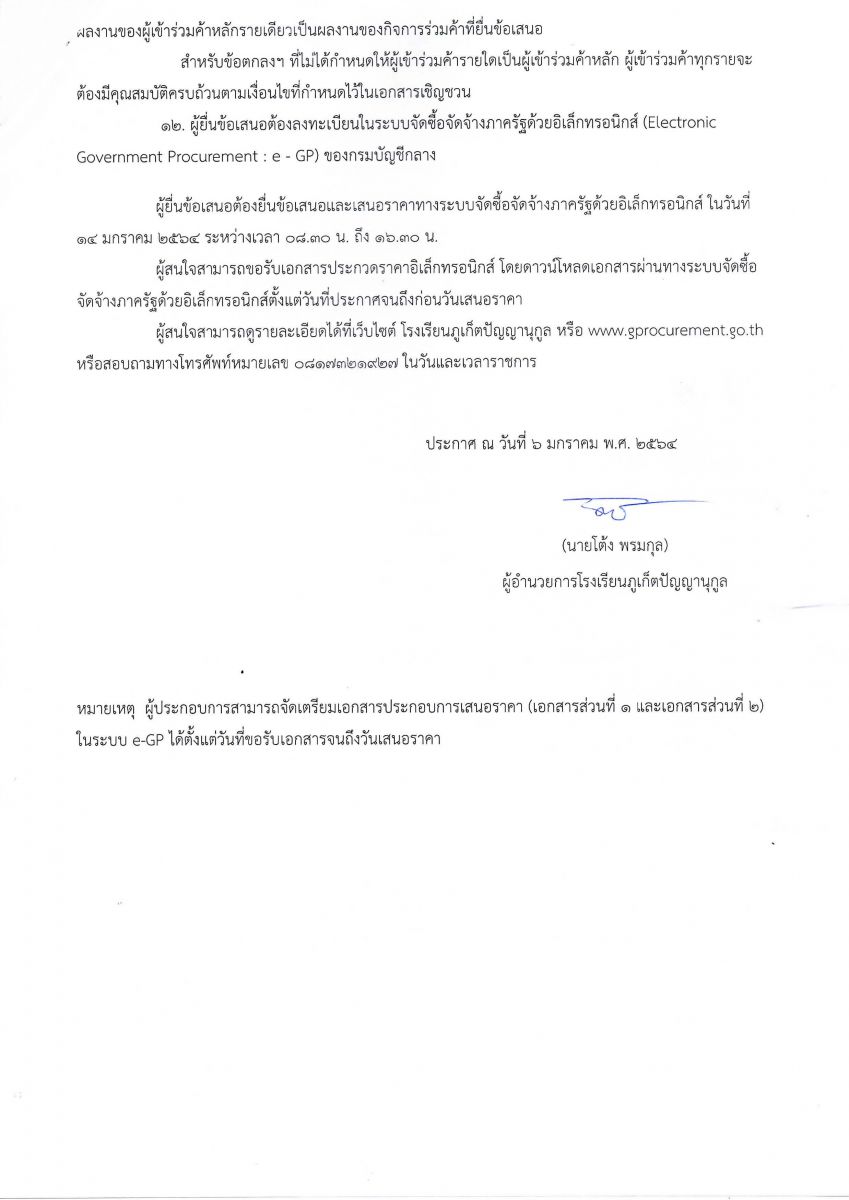 ผลงานของผู้เข้าร่วมค้าหลักรายเดียวเป็นผลงานของกิจการร่วมค้าที่ยื่นข้อเสนอ

สำหรับข้อตกลงฯ ที่ไม่ได้กำหนดให้ผู้เข้าร่วมค้ารายใดเป็นผู้เข้าร่วมค้าหลัก ผู้เข้าร่วมค้าทุกรายจะต้องมีคุณสมบัติครบถ้วนตามเงื่อนไขที่กำหนดไว้ในเอกสารเชิญชวน

๑๒. ผู้ยื่นข้อเสนอต้องลงทะเบียนในระบบจัดซื้อจัดจ้างภาครัฐด้วยอิเล็กทรอนิกส์ (Electronic Government Procurement : e - GP) ของกรมบัญชีกลาง

ผู้ยื่นข้อเสนอต้องยื่นข้อเสนอและเสนอราคาทางระบบจัดซื้อจัดจ้างภาครัฐด้วยอิเล็กทรอนิกส์ ในวันที่ ๑๔ มกราคม ๒๕๖๔ ระหว่างเวลา ๐๘.๓๐ น. ถึง ๑๖.๓๐ น.

ผู้สนใจสามารถขอรับเอกสารประกวดราคาอิเล็กทรอนิกส์ โดยดาวน์โหลดเอกสารผ่านทางระบบจัดซื้อจัดจ้างภาครัฐด้วยอิเล็กทรอนิกส์ตั้งแต่วันที่ประกาศจนถึงก่อนวันเสนอราคา

ผู้สนใจสามารถดูรายละเอียดได้ที่เว็บไซต์ โรงเรียนภูเก็ตปัญญานุกูล หรือ www.gprocurement.go.th หรือสอบถามทางโทรศัพท์หมายเลข ๐๘๑๗๓๒๑๙๒๗ ในวันและเวลาราชการ

ประกาศ ณ วันที่ ๖ มกราคม พ.ศ. ๒๕๖๔

(นายโต้ง พรมกุล)
ผู้อำนวยการโรงเรียนภูเก็ตปัญญานุกูล

หมายเหตุ ผู้ประกอบการสามารถจัดเตรียมเอกสารประกอบการเสนอราคา (เอกสารส่วนที่ ๑ และเอกสารส่วนที่ ๒) ในระบบ e-GP ได้ตั้งแต่วันที่ขอรับเอกสารจนถึงวันเสนอราคา